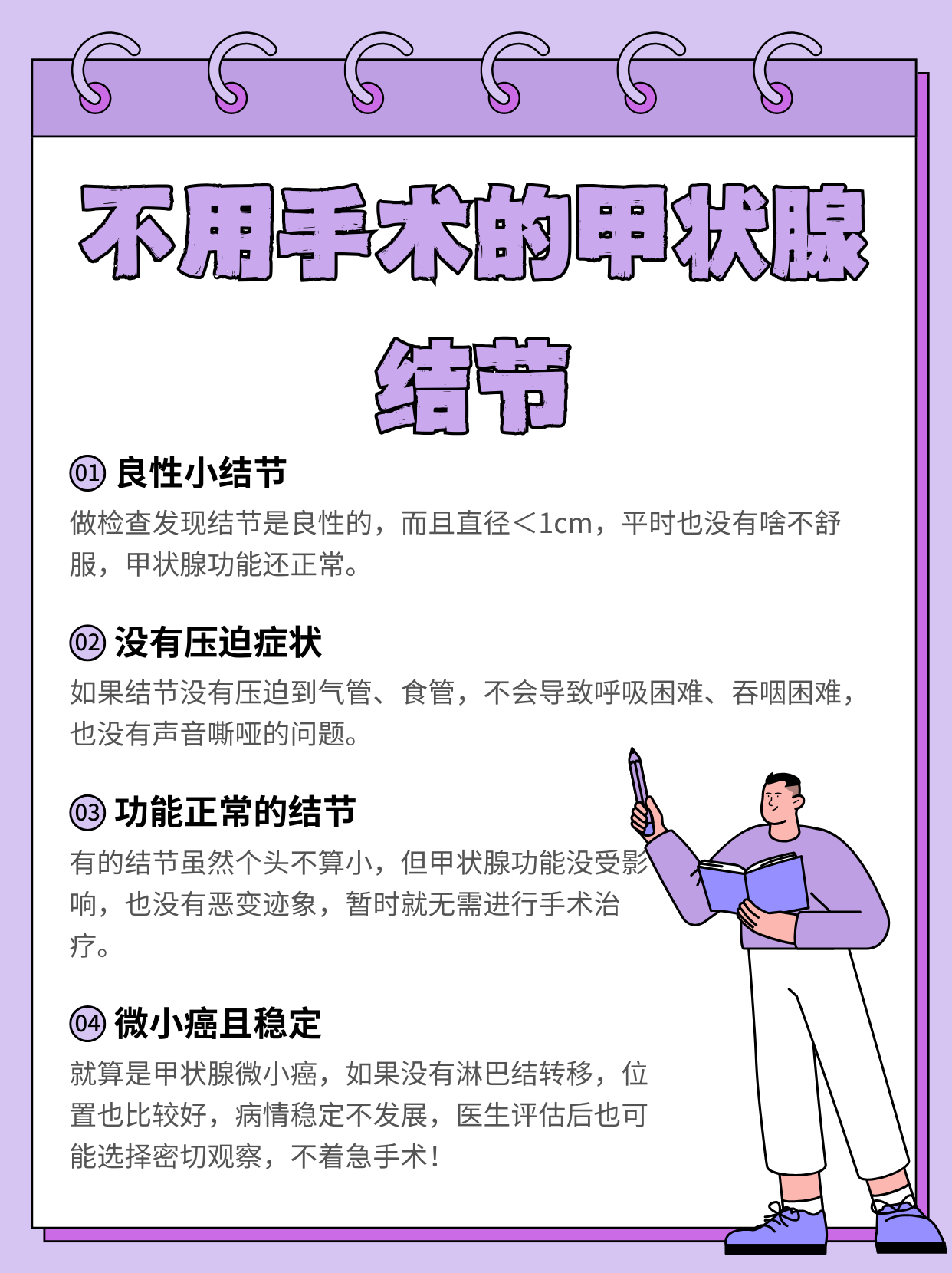 不用手术的甲状腺结节

01 良性小结节
做检查发现结节是良性的，而且直径＜1cm，平时也没有啥不舒服，甲状腺功能还正常。

02 没有压迫症状
如果结节没有压迫到气管、食管，不会导致呼吸困难、吞咽困难，也没有声音嘶哑的问题。

03 功能正常的结节
有的结节虽然个头不算小，但甲状腺功能没受影响，也没有恶变迹象，暂时就无需进行手术治疗。

04 微小癌且稳定
就算是甲状腺微小癌，如果没有淋巴结转移，位置也比较好，病情稳定不发展，医生评估后也可能选择密切观察，不着急手术！